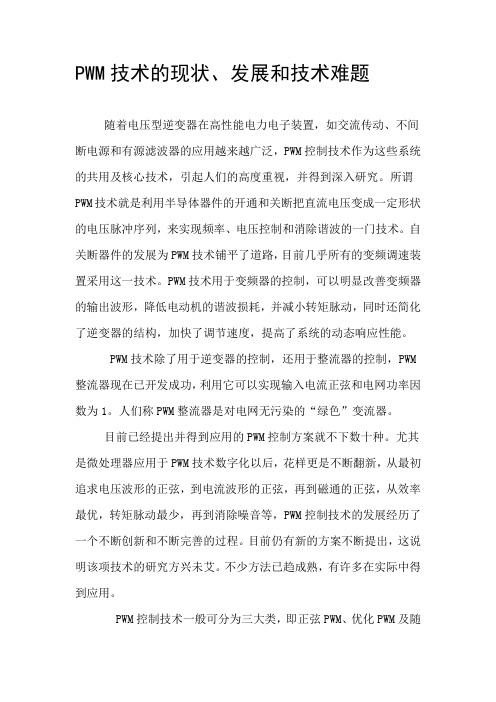 PWM技术的现状、发展和技术难题

随着电压型逆变器在高性能电力电子装置，如交流传动、不间断电源和有源滤波器的应用越来越广泛，PWM控制技术作为这些系统的共用及核心技术，引起人们的高度重视，并得到深入研究。所谓PWM技术就是利用半导体器件的开通和关断把直流电压变成一定形状的电压脉冲序列，来实现频率、电压控制和消除谐波的一门技术。自关断器件的发展为PWM技术铺平了道路，目前几乎所有的变频调速装置采用这一技术。PWM技术用于变频器的控制，可以明显改善变频器的输出波形，降低电动机的谐波损耗，并减小转矩脉动，同时还简化了逆变器的结构，加快了调节速度，提高了系统的动态响应性能。

PWM技术除了用于逆变器的控制，还用于整流器的控制，PWM整流器现在已开发成功，利用它可以实现输入电流正弦和电网功率因数为1。人们称PWM整流器是对电网无污染的“绿色”变流器。

目前已经提出并得到应用的PWM控制方案就不下数十种。尤其是微处理器应用于PWM技术数字化以后，花样更是不断翻新，从最初追求电压波形的正弦，到电流波形的正弦，再到磁通的正弦，从效率最优，转矩脉动最少，再到消除噪音等，PWM控制技术的发展经历了一个不断创新和不断完善的过程。目前仍有新的方案不断提出，这说明该项技术的研究方兴未艾。不少方法已趋成熟，有许多在实际中得到应用。

PWM控制技术一般可分为三大类，即正弦PWM、优化PWM及随